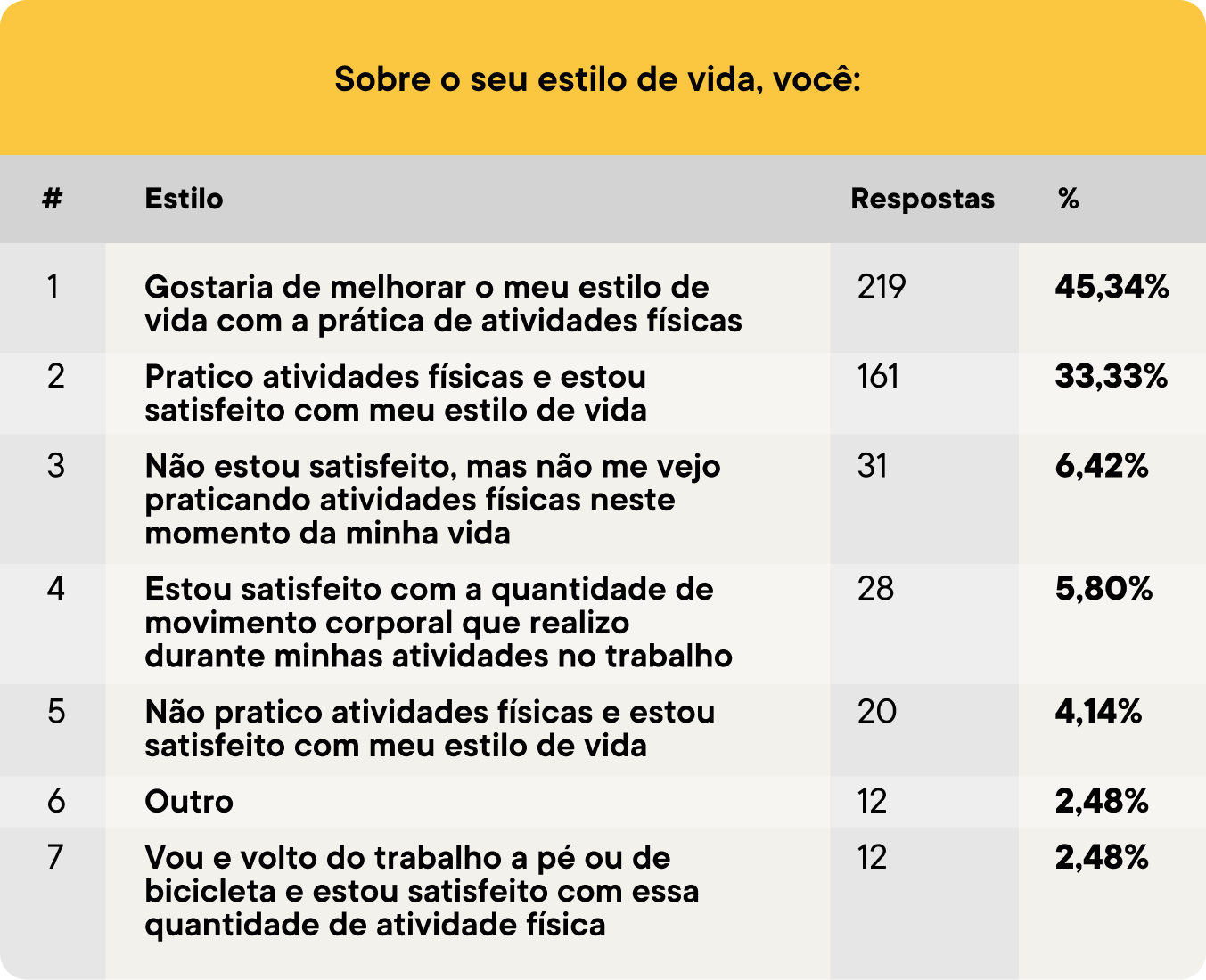 Sobre o seu estilo de vida, você:

| # | Estilo | Respostas | % |
|---|---|---|---|
| 1 | Gostaria de melhorar o meu estilo de vida com a prática de atividades físicas | 219 | 45,34% |
| 2 | Pratico atividades físicas e estou satisfeito com meu estilo de vida | 161 | 33,33% |
| 3 | Não estou satisfeito, mas não me vejo praticando atividades físicas neste momento da minha vida | 31 | 6,42% |
| 4 | Estou satisfeito com a quantidade de movimento corporal que realizo durante minhas atividades no trabalho | 28 | 5,80% |
| 5 | Não pratico atividades físicas e estou satisfeito com meu estilo de vida | 20 | 4,14% |
| 6 | Outro | 12 | 2,48% |
| 7 | Vou e volto do trabalho a pé ou de bicicleta e estou satisfeito com essa quantidade de atividade física | 12 | 2,48% |